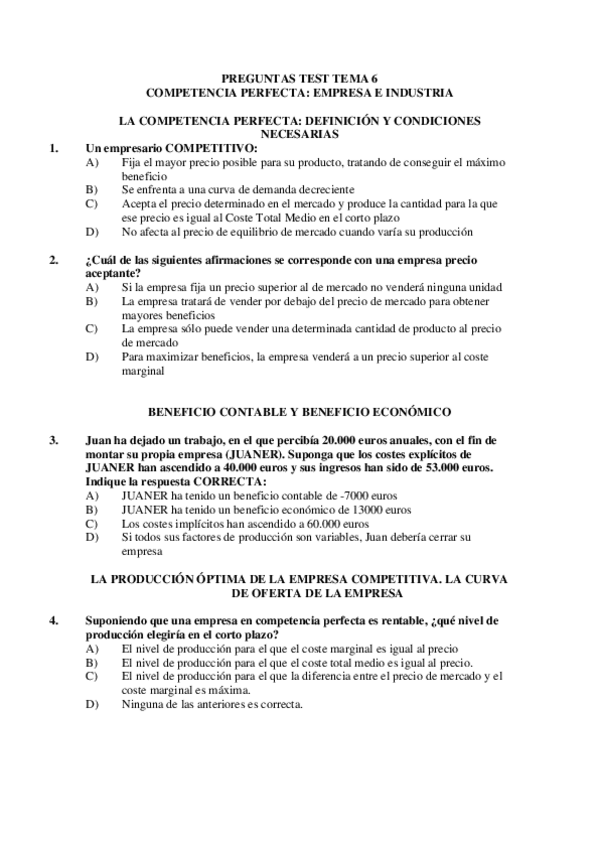 PREGUNTAS TEST TEMA 6
COMPETENCIA PERFECTA: EMPRESA E INDUSTRIA

LA COMPETENCIA PERFECTA: DEFINICIÓN Y CONDICIONES NECESARIAS

1. Un empresario COMPETITIVO:
A) Fija el mayor precio posible para su producto, tratando de conseguir el máximo beneficio
B) Se enfrenta a una curva de demanda decreciente
C) Acepta el precio determinado en el mercado y produce la cantidad para la que ese precio es igual al Coste Total Medio en el corto plazo
D) No afecta al precio de equilibrio de mercado cuando varía su producción

2. ¿Cuál de las siguientes afirmaciones se corresponde con una empresa precio aceptante?
A) Si la empresa fija un precio superior al de mercado no venderá ninguna unidad
B) La empresa tratará de vender por debajo del precio de mercado para obtener mayores beneficios
C) La empresa sólo puede vender una determinada cantidad de producto al precio de mercado
D) Para maximizar beneficios, la empresa venderá a un precio superior al coste marginal

BENEFICIO CONTABLE Y BENEFICIO ECONÓMICO

3. Juan ha dejado un trabajo, en el que percibía 20.000 euros anuales, con el fin de montar su propia empresa (JUANER). Suponga que los costes explícitos de JUANER han ascendido a 40.000 euros y sus ingresos han sido de 53.000 euros. Indique la respuesta CORRECTA:
A) JUANER ha tenido un beneficio contable de -7000 euros
B) JUANER ha tenido un beneficio económico de 13000 euros
C) Los costes implícitos han ascendido a 60.000 euros
D) Si todos sus factores de producción son variables, Juan debería cerrar su empresa

LA PRODUCCIÓN ÓPTIMA DE LA EMPRESA COMPETITIVA. LA CURVA DE OFERTA DE LA EMPRESA

4. Suponiendo que una empresa en competencia perfecta es rentable, ¿qué nivel de producción elegiría en el corto plazo?
A) El nivel de producción para el que el coste marginal es igual al precio
B) El nivel de producción para el que el coste total medio es igual al precio.
C) El nivel de producción para el que la diferencia entre el precio de mercado y el coste marginal es máxima.
D) Ninguna de las anteriores es correcta.